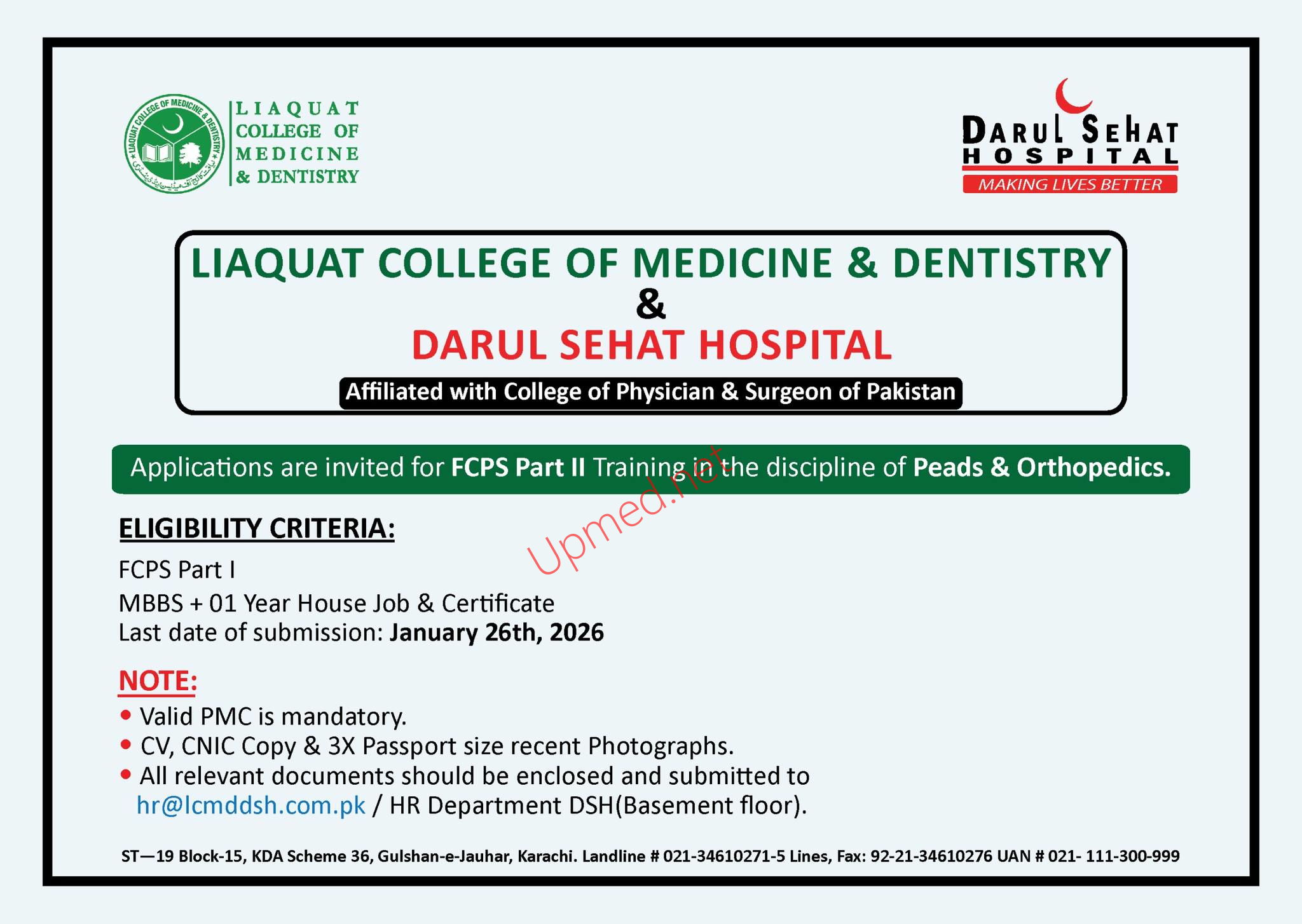 LIAQUAT COLLEGE OF MEDICINE & DENTISTRY

LIAQUAT COLLEGE OF MEDICINE & DENTISTRY

DARUL SEHAT HOSPITAL
MAKING LIVES BETTER

LIAQUAT COLLEGE OF MEDICINE & DENTISTRY
&
DARUL SEHAT HOSPITAL
Affiliated with College of Physician & Surgeon of Pakistan

Applications are invited for FCPS Part II Training in the discipline of Peads & Orthopedics.

Upmed.net

ELIGIBILITY CRITERIA:

FCPS Part I
MBBS + 01 Year House Job & Certificate
Last date of submission: January 26th, 2026

NOTE:
• Valid PMC is mandatory.
• CV, CNIC Copy & 3X Passport size recent Photographs.
• All relevant documents should be enclosed and submitted to hr@lcmddsh.com.pk / HR Department DSH(Basement floor).

ST—19 Block-15, KDA Scheme 36, Gulshan-e-Jauhar, Karachi. Landline # 021-34610271-5 Lines, Fax: 92-21-34610276 UAN # 021- 111-300-999